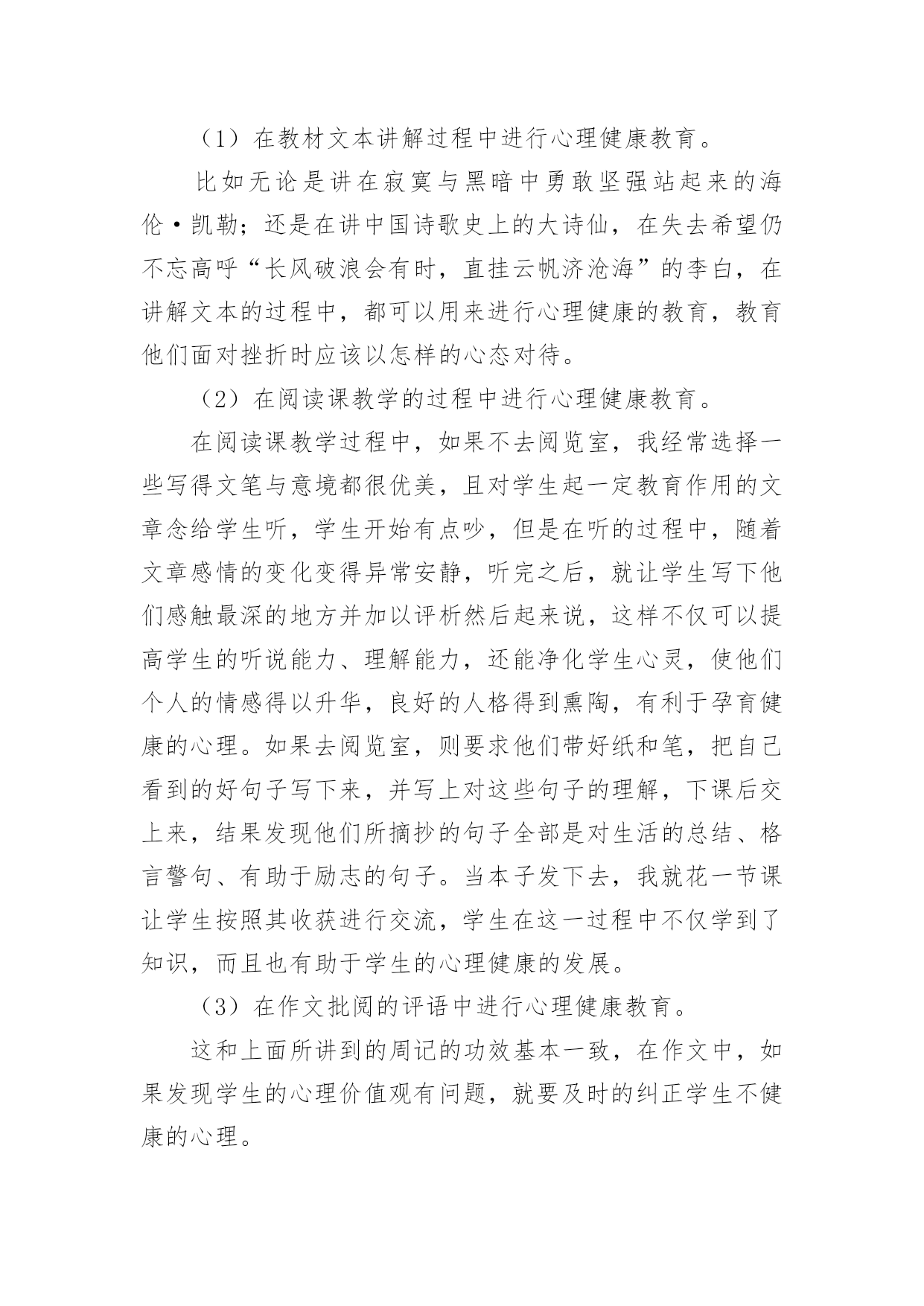 （1）在教材文本讲解过程中进行心理健康教育。

比如无论是讲在寂寞与黑暗中勇敢坚强站起来的海伦·凯勒；还是在讲中国诗歌史上的大诗仙，在失去希望仍不忘高呼“长风破浪会有时，直挂云帆济沧海”的李白，在讲解文本的过程中，都可以用来进行心理健康的教育，教育他们面对挫折时应该以怎样的心态对待。

（2）在阅读课教学的过程中进行心理健康教育。

在阅读课教学过程中，如果不去阅览室，我经常选择一些写得文笔与意境都很优美，且对学生起一定教育作用的文章念给学生听，学生开始有点吵，但是在听的过程中，随着文章感情的变化变得异常安静，听完之后，就让学生写下他们感触最深的地方并加以评析然后起来说，这样不仅可以提高学生的听说能力、理解能力，还能净化学生心灵，使他们个人的情感得以升华，良好的人格得到熏陶，有利于孕育健康的心理。如果去阅览室，则要求他们带好纸和笔，把自己看到的好句子写下来，并写上对这些句子的理解，下课后交上来，结果发现他们所摘抄的句子全部是对生活的总结、格言警句、有助于励志的句子。当本子发下去，我就花一节课让学生按照其收获进行交流，学生在这一过程中不仅学到了知识，而且也有助于学生的心理健康的发展。

（3）在作文批阅的评语中进行心理健康教育。

这和上面所讲到的周记的功效基本一致，在作文中，如果发现学生的心理价值观有问题，就要及时的纠正学生不健康的心理。